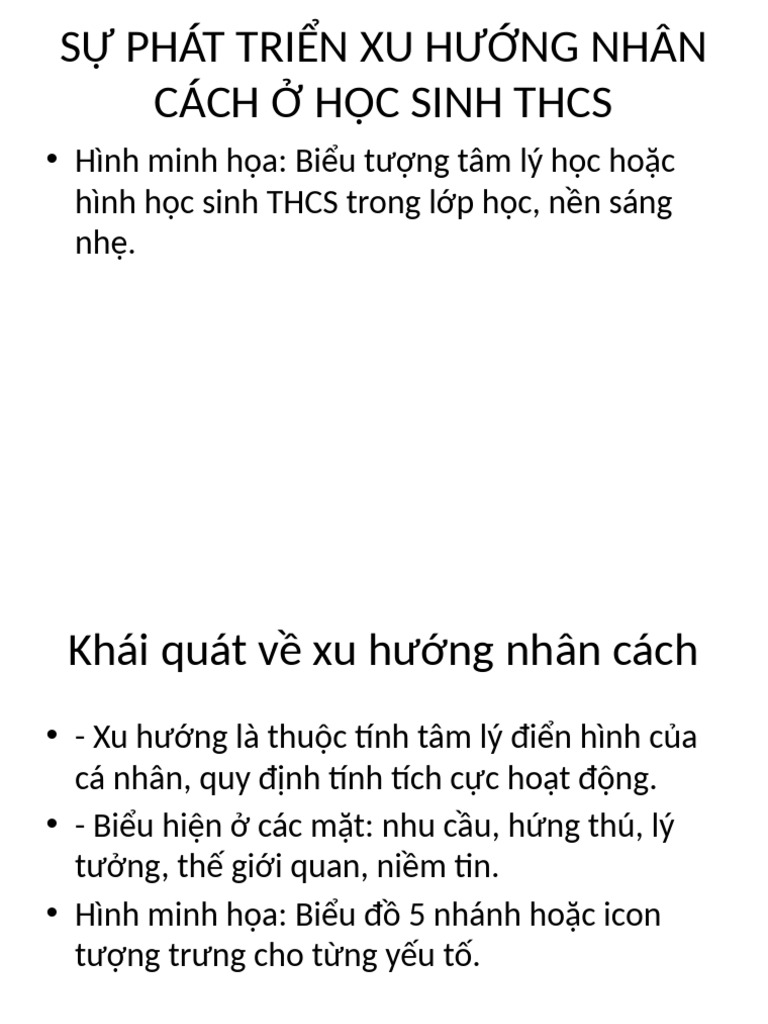 SỰ PHÁT TRIỂN XU HƯỚNG NHÂN CÁCH Ở HỌC SINH THCS

• Hình minh họa: Biểu tượng tâm lý học hoặc hình học sinh THCS trong lớp học, nền sáng nhẹ.

Khái quát về xu hướng nhân cách

• - Xu hướng là thuộc tính tâm lý điển hình của cá nhân, quy định tính tích cực hoạt động.
• - Biểu hiện ở các mặt: nhu cầu, hứng thú, lý tưởng, thế giới quan, niềm tin.
• Hình minh họa: Biểu đồ 5 nhánh hoặc icon tượng trưng cho từng yếu tố.